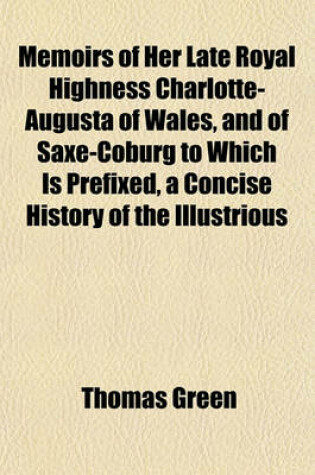 Memoirs of Her Late Royal Highness Charlotte-Augusta of Wales, and of Saxe-Coburg to Which Is Prefixed, a Concise History of the Illustrious

Thomas Green